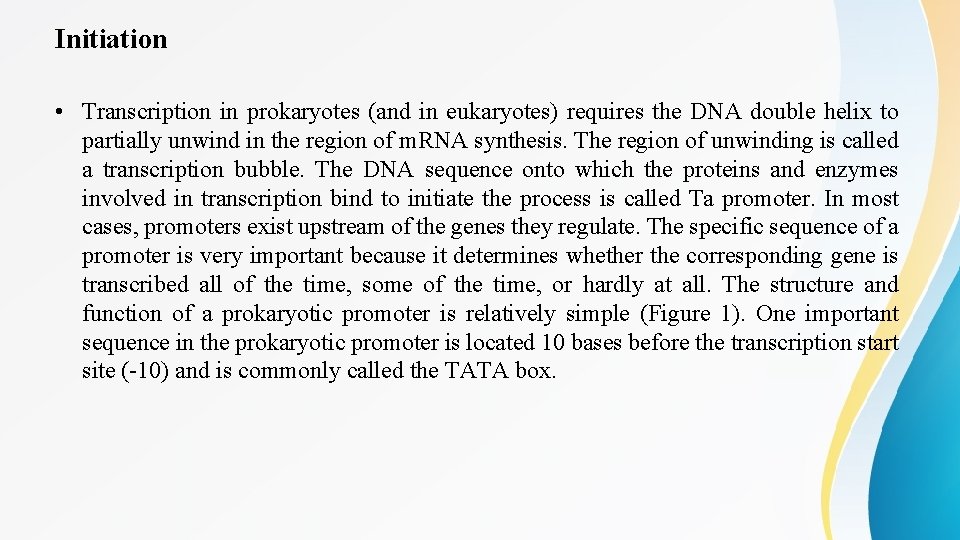 Initiation

• Transcription in prokaryotes (and in eukaryotes) requires the DNA double helix to partially unwind in the region of mRNA synthesis. The region of unwinding is called a transcription bubble. The DNA sequence onto which the proteins and enzymes involved in transcription bind to initiate the process is called Ta promoter. In most cases, promoters exist upstream of the genes they regulate. The specific sequence of a promoter is very important because it determines whether the corresponding gene is transcribed all of the time, some of the time, or hardly at all. The structure and function of a prokaryotic promoter is relatively simple (Figure 1). One important sequence in the prokaryotic promoter is located 10 bases before the transcription start site (-10) and is commonly called the TATA box.